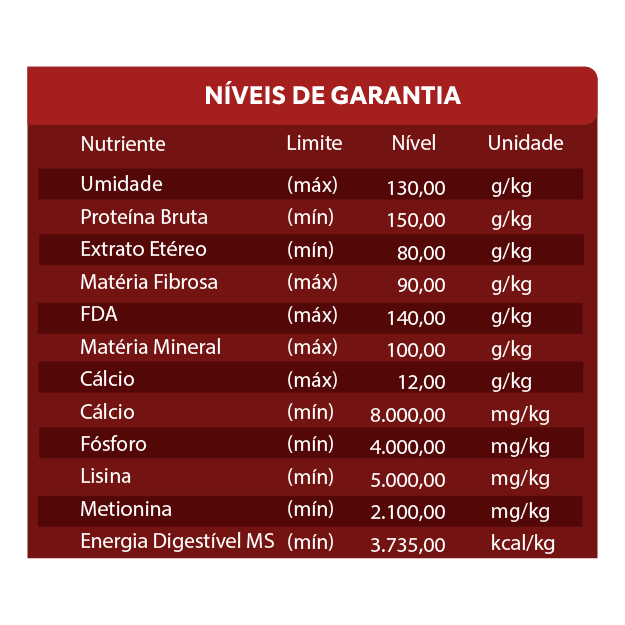 NÍVEIS DE GARANTIA

| Nutriente | Limite | Nível | Unidade |
|---|---|---|---|
| Umidade | (máx) | 130,00 | g/kg |
| Proteína Bruta | (mín) | 150,00 | g/kg |
| Extrato Etéreo | (mín) | 80,00 | g/kg |
| Matéria Fibrosa | (máx) | 90,00 | g/kg |
| FDA | (máx) | 140,00 | g/kg |
| Matéria Mineral | (máx) | 100,00 | g/kg |
| Cálcio | (máx) | 12,00 | g/kg |
| Cálcio | (mín) | 8.000,00 | mg/kg |
| Fósforo | (mín) | 4.000,00 | mg/kg |
| Lisina | (mín) | 5.000,00 | mg/kg |
| Metionina | (mín) | 2.100,00 | mg/kg |
| Energia Digestível MS | (mín) | 3.735,00 | kcal/kg |